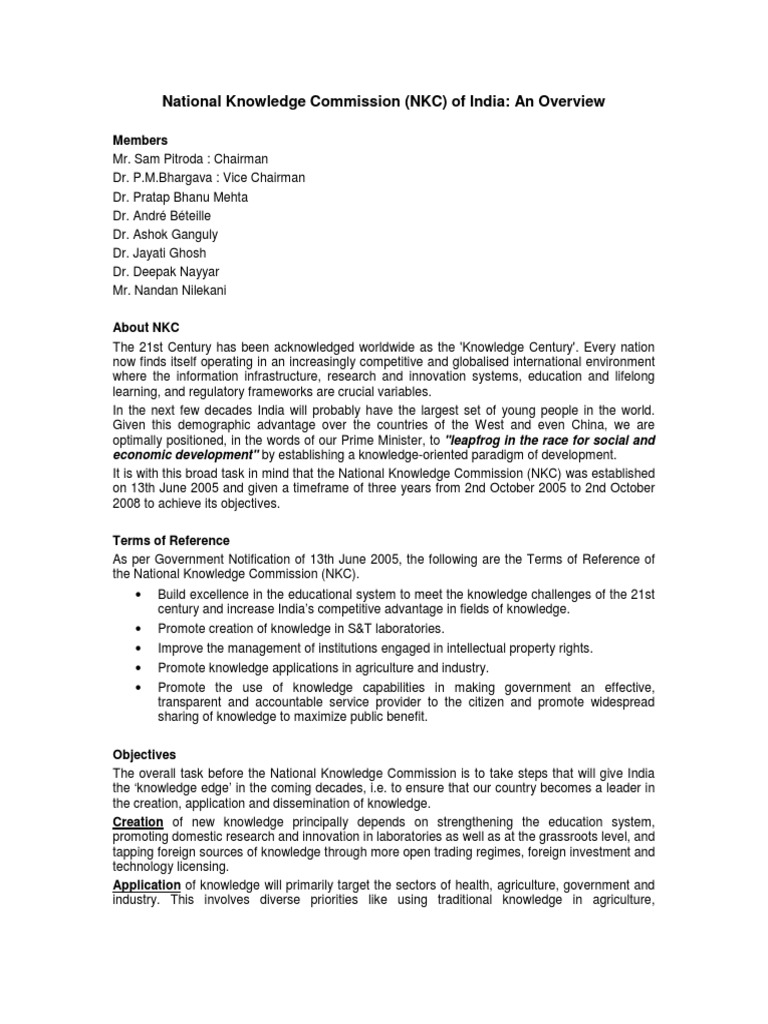 National Knowledge Commission (NKC) of India: An Overview

Members
Mr. Sam Pitroda : Chairman
Dr. P.M.Bhargava : Vice Chairman
Dr. Pratap Bhanu Mehta
Dr. André Béteille
Dr. Ashok Ganguly
Dr. Jayati Ghosh
Dr. Deepak Nayyar
Mr. Nandan Nilekani

About NKC
The 21st Century has been acknowledged worldwide as the 'Knowledge Century'. Every nation now finds itself operating in an increasingly competitive and globalised international environment where the information infrastructure, research and innovation systems, education and lifelong learning, and regulatory frameworks are crucial variables.

In the next few decades India will probably have the largest set of young people in the world. Given this demographic advantage over the countries of the West and even China, we are optimally positioned, in the words of our Prime Minister, to "leapfrog in the race for social and economic development" by establishing a knowledge-oriented paradigm of development.

It is with this broad task in mind that the National Knowledge Commission (NKC) was established on 13th June 2005 and given a timeframe of three years from 2nd October 2005 to 2nd October 2008 to achieve its objectives.

Terms of Reference
As per Government Notification of 13th June 2005, the following are the Terms of Reference of the National Knowledge Commission (NKC).

• Build excellence in the educational system to meet the knowledge challenges of the 21st century and increase India's competitive advantage in fields of knowledge.
• Promote creation of knowledge in S&T laboratories.
• Improve the management of institutions engaged in intellectual property rights.
• Promote knowledge applications in agriculture and industry.
• Promote the use of knowledge capabilities in making government an effective, transparent and accountable service provider to the citizen and promote widespread sharing of knowledge to maximize public benefit.

Objectives
The overall task before the National Knowledge Commission is to take steps that will give India the 'knowledge edge' in the coming decades, i.e. to ensure that our country becomes a leader in the creation, application and dissemination of knowledge.

Creation of new knowledge principally depends on strengthening the education system, promoting domestic research and innovation in laboratories as well as at the grassroots level, and tapping foreign sources of knowledge through more open trading regimes, foreign investment and technology licensing.

Application of knowledge will primarily target the sectors of health, agriculture, government and industry. This involves diverse priorities like using traditional knowledge in agriculture,